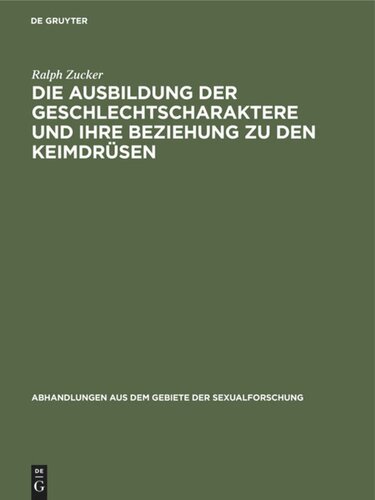 DE GRUYTER

Ralph Zucker

DIE AUSBILDUNG DER GESCHLECHTSCHARAKTERE UND IHRE BEZIEHUNG ZU DEN KEIMDRÜSEN

ABHANDLUNGEN AUS DEM GEBIETE DER SEXUALFORSCHUNG

DE
G